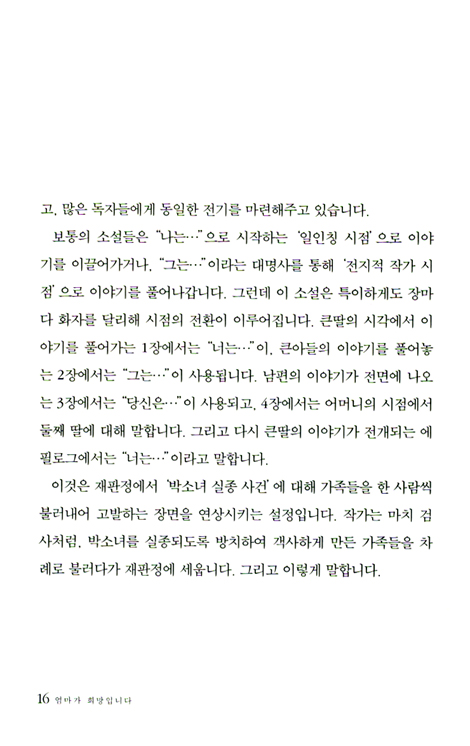 고, 많은 독자들에게 동일한 전기를 마련해주고 있습니다.

보통의 소설들은 "나는…"으로 시작하는 '일인칭 시점'으로 이야기를 이끌어가거나, "그는…"이라는 대명사를 통해 '전지적 작가 시점'으로 이야기를 풀어나갑니다. 그런데 이 소설은 특이하게도 장마다 화자를 달리해 시점의 전환이 이루어집니다. 큰딸의 시각에서 이야기를 풀어가는 1장에서는 "너는…"이, 큰아들의 이야기를 풀어놓는 2장에서는 "그는…"이 사용됩니다. 남편의 이야기가 전면에 나오는 3장에서는 "당신은…"이 사용되고, 4장에서는 어머니의 시점에서 둘째 딸에 대해 말합니다. 그리고 다시 큰딸의 이야기가 전개되는 에필로그에서는 "너는…"이라고 말합니다.

이것은 재판정에서 '박소녀 실종 사건'에 대해 가족들을 한 사람씩 불러내어 고발하는 장면을 연상시키는 설정입니다. 작가는 마치 검사처럼, 박소녀를 실종되도록 방치하여 객사하게 만든 가족들을 차례로 불러다가 재판정에 세웁니다. 그리고 이렇게 말합니다.

16 엄마가 희망입니다